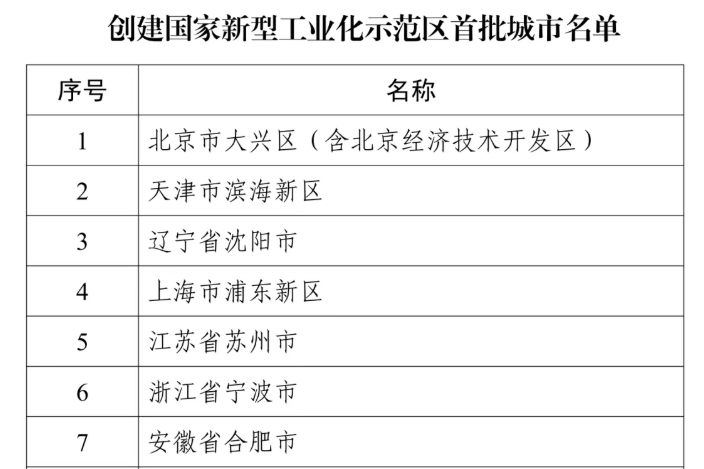 创建国家新型工业化示范区首批城市名单

| 序号 | 名称 |
|---|---|
| 1 | 北京市大兴区（含北京经济技术开发区） |
| 2 | 天津市滨海新区 |
| 3 | 辽宁省沈阳市 |
| 4 | 上海市浦东新区 |
| 5 | 江苏省苏州市 |
| 6 | 浙江省宁波市 |
| 7 | 安徽省合肥市 |